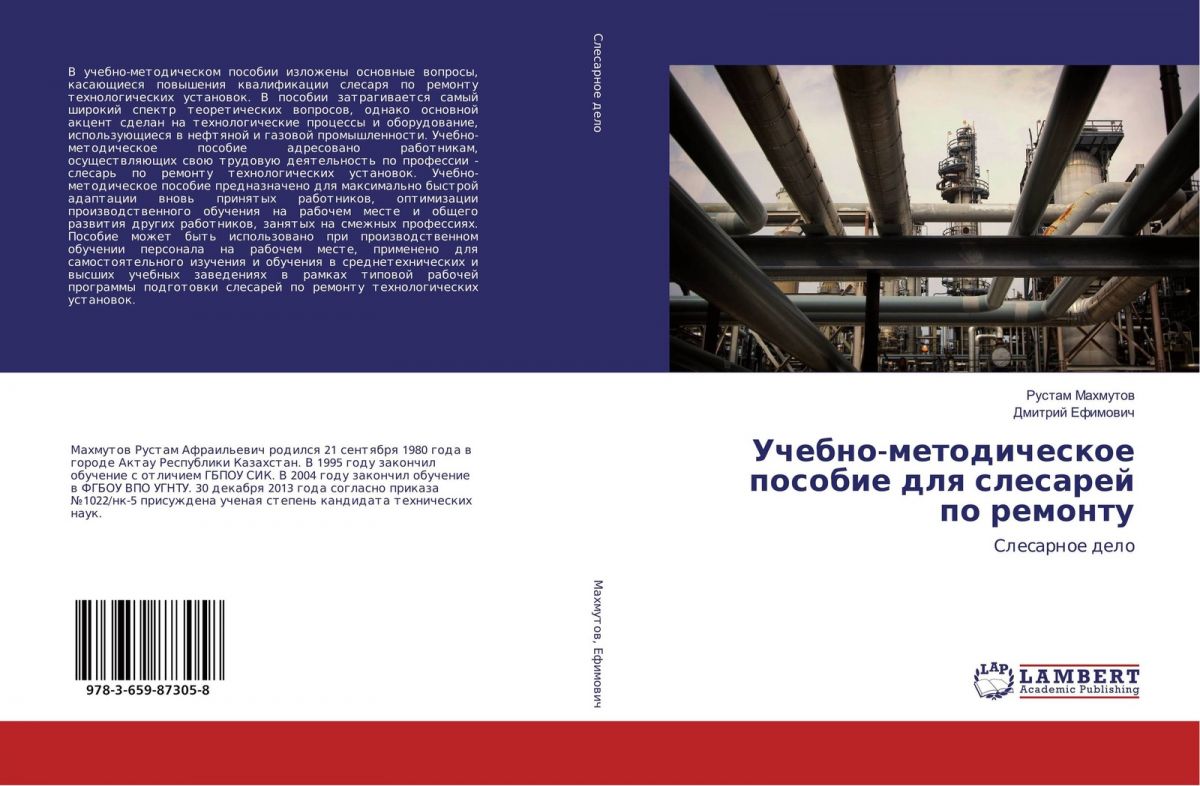 В учебно-методическом пособии изложены основные вопросы, касающиеся повышения квалификации слесаря по ремонту технологических установок. В пособии затрагивается самый широкий спектр теоретических вопросов, однако основной акцент сделан на технологические процессы и оборудование, использующиеся в нефтяной и газовой промышленности. Учебно-методическое пособие адресовано работникам, осуществляющих свою трудовую деятельность по профессии - слесарь по ремонту технологических установок. Учебно-методическое пособие предназначено для максимально быстрой адаптации вновь принятых работников, оптимизации производственного обучения на рабочем месте и общего развития других работников, занятых на смежных профессиях. Пособие может быть использовано при производственном обучении персонала на рабочем месте, применено для самостоятельного изучения и обучения в среднетехнических и высших учебных заведениях в рамках типовой рабочей программы подготовки слесарей по ремонту технологических установок.

Махмутов Рустам Афраильевич родился 21 сентября 1980 года в городе Актау Республики Казахстан. В 1995 году закончил обучение с отличием ГБПОУ СИК. В 2004 году закончил обучение в ФГБОУ ВПО УГНТУ. 30 декабря 2013 года согласно приказа №1022/нк-5 присуждена ученая степень кандидата технических наук.

978-3-659-87305-8

Слесарное дело

Махмутов, Ефимович

Рустам Махмутов
Дмитрий Ефимович

Учебно-методическое пособие для слесарей по ремонту

Слесарное дело

LAP LAMBERT Academic Publishing